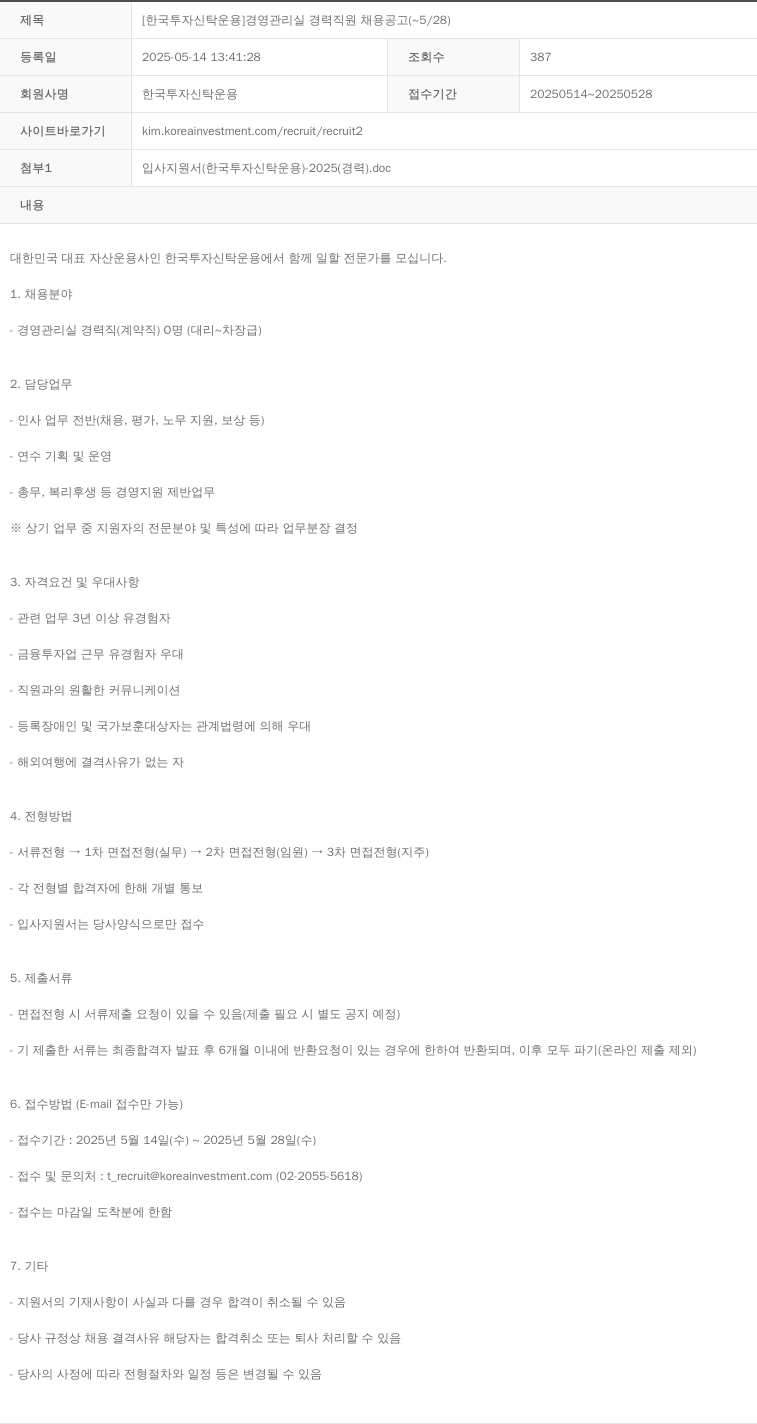 | 제목 | [한국투자신탁운용]경영관리실 경력직원 채용공고(~5/28) | | |
|---|---|---|---|
| 등록일 | 2025-05-14 13:41:28 | 조회수 | 387 |
| 회원사명 | 한국투자신탁운용 | 접수기간 | 20250514~20250528 |
| 사이트바로가기 | kim.koreainvestment.com/recruit/recruit2 | | |
| 첨부1 | 입사지원서(한국투자신탁운용)-2025(경력).doc | | |
| 내용 | | | |

대한민국 대표 자산운용사인 한국투자신탁운용에서 함께 일할 전문가를 모십니다.

1. 채용분야

- 경영관리실 경력직(계약직) 0명 (대리~차장급)

2. 담당업무

- 인사 업무 전반(채용, 평가, 노무 지원, 보상 등)

- 연수 기획 및 운영

- 총무, 복리후생 등 경영지원 제반업무

※ 상기 업무 중 지원자의 전문분야 및 특성에 따라 업무분장 결정

3. 자격요건 및 우대사항

- 관련 업무 3년 이상 유경험자

- 금융투자업 근무 유경험자 우대

- 직원과의 원활한 커뮤니케이션

- 등록장애인 및 국가보훈대상자는 관계법령에 의해 우대

- 해외여행에 결격사유가 없는 자

4. 전형방법

- 서류전형 → 1차 면접전형(실무) → 2차 면접전형(임원) → 3차 면접전형(지주)

- 각 전형별 합격자에 한해 개별 통보

- 입사지원서는 당사양식으로만 접수

5. 제출서류

- 면접전형 시 서류제출 요청이 있을 수 있음(제출 필요 시 별도 공지 예정)

- 기 제출한 서류는 최종합격자 발표 후 6개월 이내에 반환요청이 있는 경우에 한하여 반환되며, 이후 모두 파기(온라인 제출 제외)

6. 접수방법 (E-mail 접수만 가능)

- 접수기간 : 2025년 5월 14일(수) ~ 2025년 5월 28일(수)

- 접수 및 문의처 : t_recruit@koreainvestment.com (02-2055-5618)

- 접수는 마감일 도착분에 한함

7. 기타

- 지원서의 기재사항이 사실과 다를 경우 합격이 취소될 수 있음

- 당사 규정상 채용 결격사유 해당자는 합격취소 또는 퇴사 처리할 수 있음

- 당사의 사정에 따라 전형절차와 일정 등은 변경될 수 있음